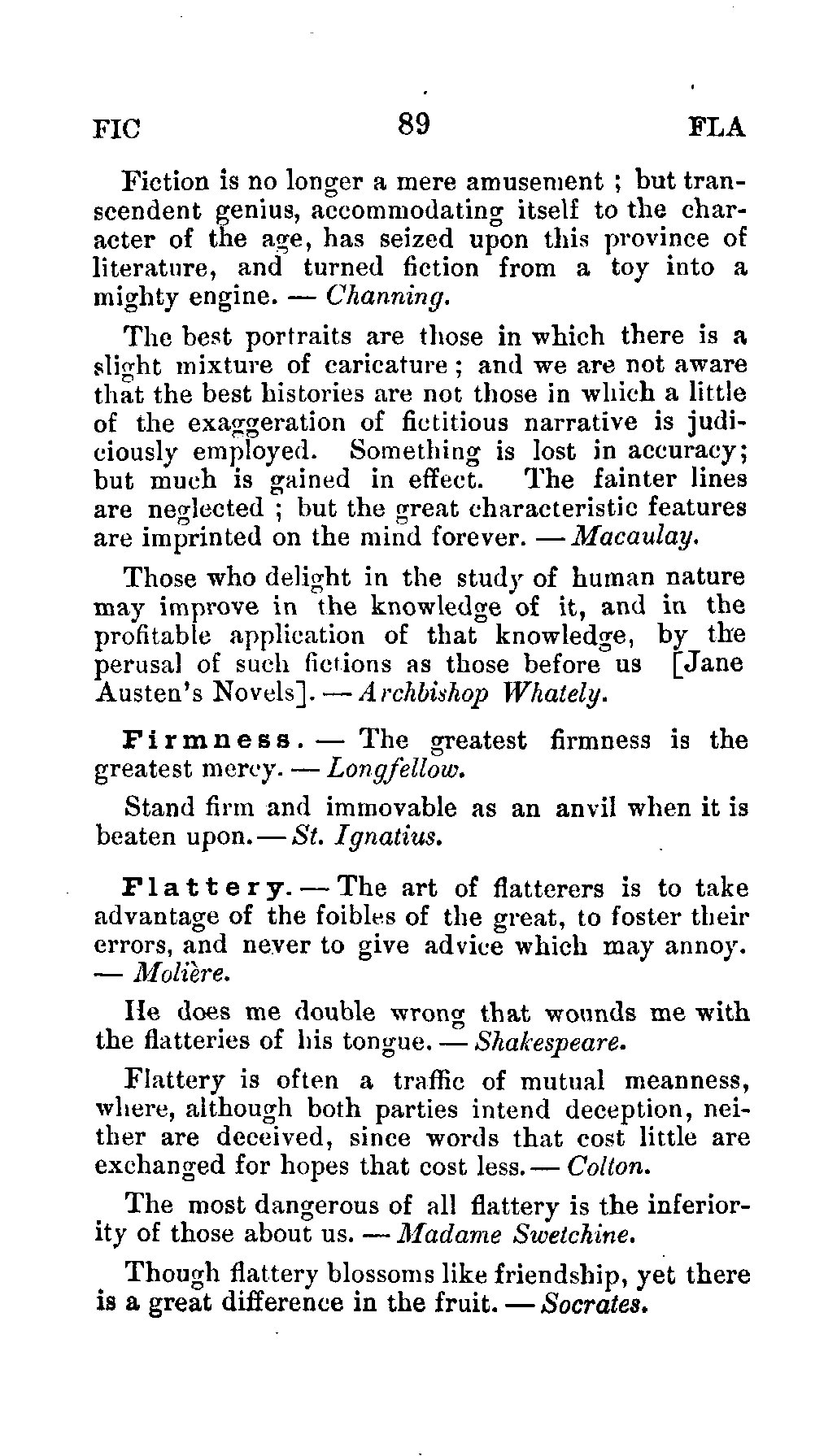 FIC 89 FLA

Fiction is no longer a mere amusement ; but transcendent genius, accommodating itself to the character of the age, has seized upon this province of literature, and turned fiction from a toy into a mighty engine. — Channing.

The best portraits are those in which there is a slight mixture of caricature ; and we are not aware that the best histories are not those in which a little of the exaggeration of fictitious narrative is judiciously employed. Something is lost in accuracy; but much is gained in effect. The fainter lines are neglected ; but the great characteristic features are imprinted on the mind forever. — Macaulay.

Those who delight in the study of human nature may improve in the knowledge of it, and in the profitable application of that knowledge, by the perusal of such fictions as those before us [Jane Austen's Novels]. — Archbishop Whately.

Firmness. — The greatest firmness is the greatest mercy. — Longfellow.

Stand firm and immovable as an anvil when it is beaten upon. — St. Ignatius.

Flattery. — The art of flatterers is to take advantage of the foibles of the great, to foster their errors, and never to give advice which may annoy. — Molière.

He does me double wrong that wounds me with the flatteries of his tongue. — Shakespeare.

Flattery is often a traffic of mutual meanness, where, although both parties intend deception, neither are deceived, since words that cost little are exchanged for hopes that cost less. — Colton.

The most dangerous of all flattery is the inferiority of those about us. — Madame Swetchine.

Though flattery blossoms like friendship, yet there is a great difference in the fruit. — Socrates.